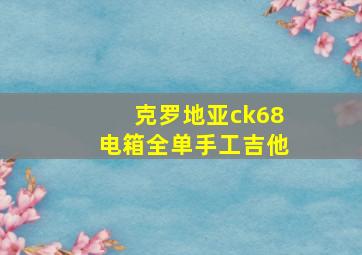 克罗地亚ck68
电箱全单手工吉他